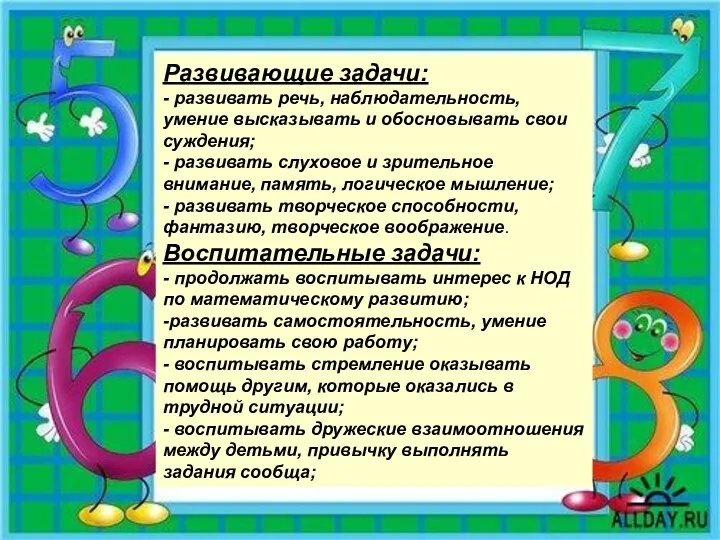 Развивающие задачи:
- развивать речь, наблюдательность, умение высказывать и обосновывать свои суждения;
- развивать слуховое и зрительное внимание, память, логическое мышление;
- развивать творческое способности, фантазию, творческое воображение.
Воспитательные задачи:
- продолжать воспитывать интерес к НОД по математическому развитию;
-развивать самостоятельность, умение планировать свою работу;
- воспитывать стремление оказывать помощь другим, которые оказались в трудной ситуации;
- воспитывать дружеские взаимоотношения между детьми, привычку выполнять задания сообща;

ALLDAY.RU